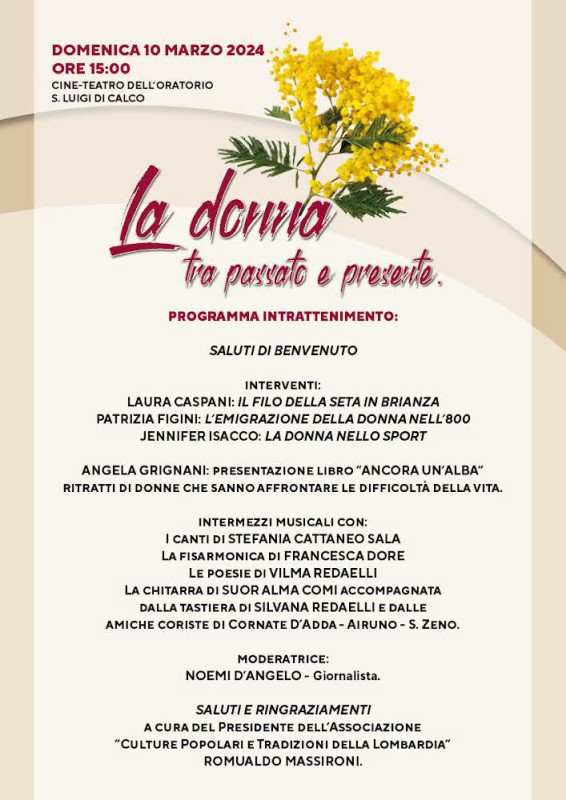 DOMENICA 10 MARZO 2024
ORE 15:00
CINE-TEATRO DELL'ORATORIO
S. LUIGI DI CALCO

La donna
tra passato e presente.

PROGRAMMA INTRATTENIMENTO:

SALUTI DI BENVENUTO

INTERVENTI:
LAURA CASPANI: IL FILO DELLA SETA IN BRIANZA
PATRIZIA FIGINI: L'EMIGRAZIONE DELLA DONNA NELL'800
JENNIFER ISACCO: LA DONNA NELLO SPORT

ANGELA GRIGNANI: PRESENTAZIONE LIBRO "ANCORA UN'ALBA"
RITRATTI DI DONNE CHE SANNO AFFRONTARE LE DIFFICOLTÀ DELLA VITA.

INTERMEZZI MUSICALI CON:
I CANTI DI STEFANIA CATTANEO SALA
LA FISARMONICA DI FRANCESCA DORE
LE POESIE DI VILMA REDAELLI
LA CHITARRA DI SUOR ALMA COMI ACCOMPAGNATA DALLA TASTIERA DI SILVANA REDAELLI E DALLE AMICHE CORISTE DI CORNATE D'ADDA - AIRUNO - S. ZENO.

MODERATRICE:
NOEMI D'ANGELO - Giornalista.

SALUTI E RINGRAZIAMENTI
A CURA DEL PRESIDENTE DELL'ASSOCIAZIONE
"CULTURE POPOLARI E TRADIZIONI DELLA LOMBARDIA"
ROMUALDO MASSIRONI.